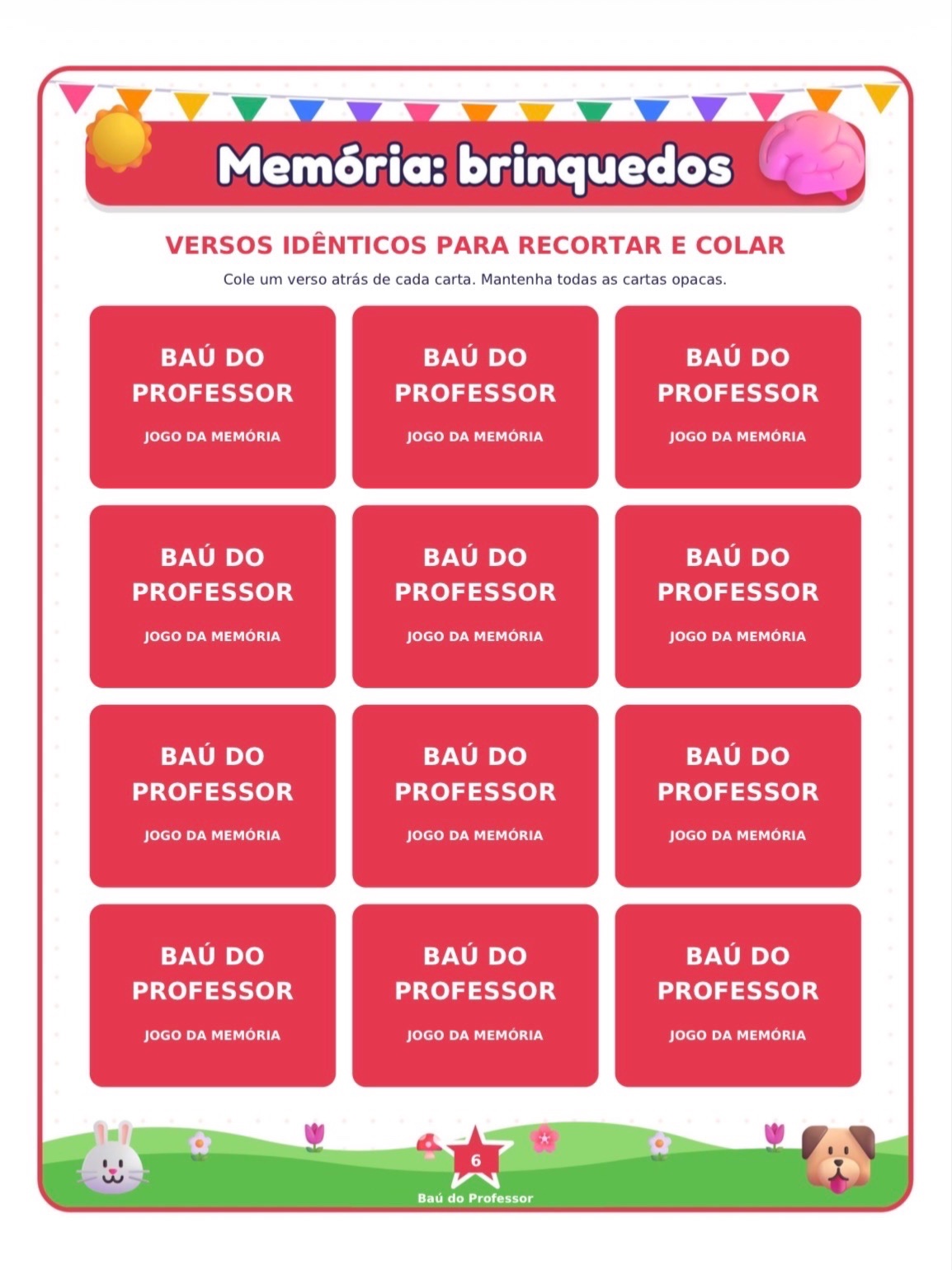 Memória: brinquedos

VERSOS IDÊNTICOS PARA RECORTAR E COLAR

Cole um verso atrás de cada carta. Mantenha todas as cartas opacas.

BAÚ DO PROFESSOR
JOGO DA MEMÓRIA

BAÚ DO PROFESSOR
JOGO DA MEMÓRIA

BAÚ DO PROFESSOR
JOGO DA MEMÓRIA

BAÚ DO PROFESSOR
JOGO DA MEMÓRIA

BAÚ DO PROFESSOR
JOGO DA MEMÓRIA

BAÚ DO PROFESSOR
JOGO DA MEMÓRIA

BAÚ DO PROFESSOR
JOGO DA MEMÓRIA

BAÚ DO PROFESSOR
JOGO DA MEMÓRIA

BAÚ DO PROFESSOR
JOGO DA MEMÓRIA

BAÚ DO PROFESSOR
JOGO DA MEMÓRIA

BAÚ DO PROFESSOR
JOGO DA MEMÓRIA

BAÚ DO PROFESSOR
JOGO DA MEMÓRIA

6
Baú do Professor